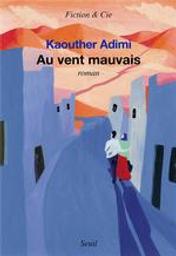 Fiction & Cie

Kaouther Adimi
Au vent mauvais
roman

Seuil